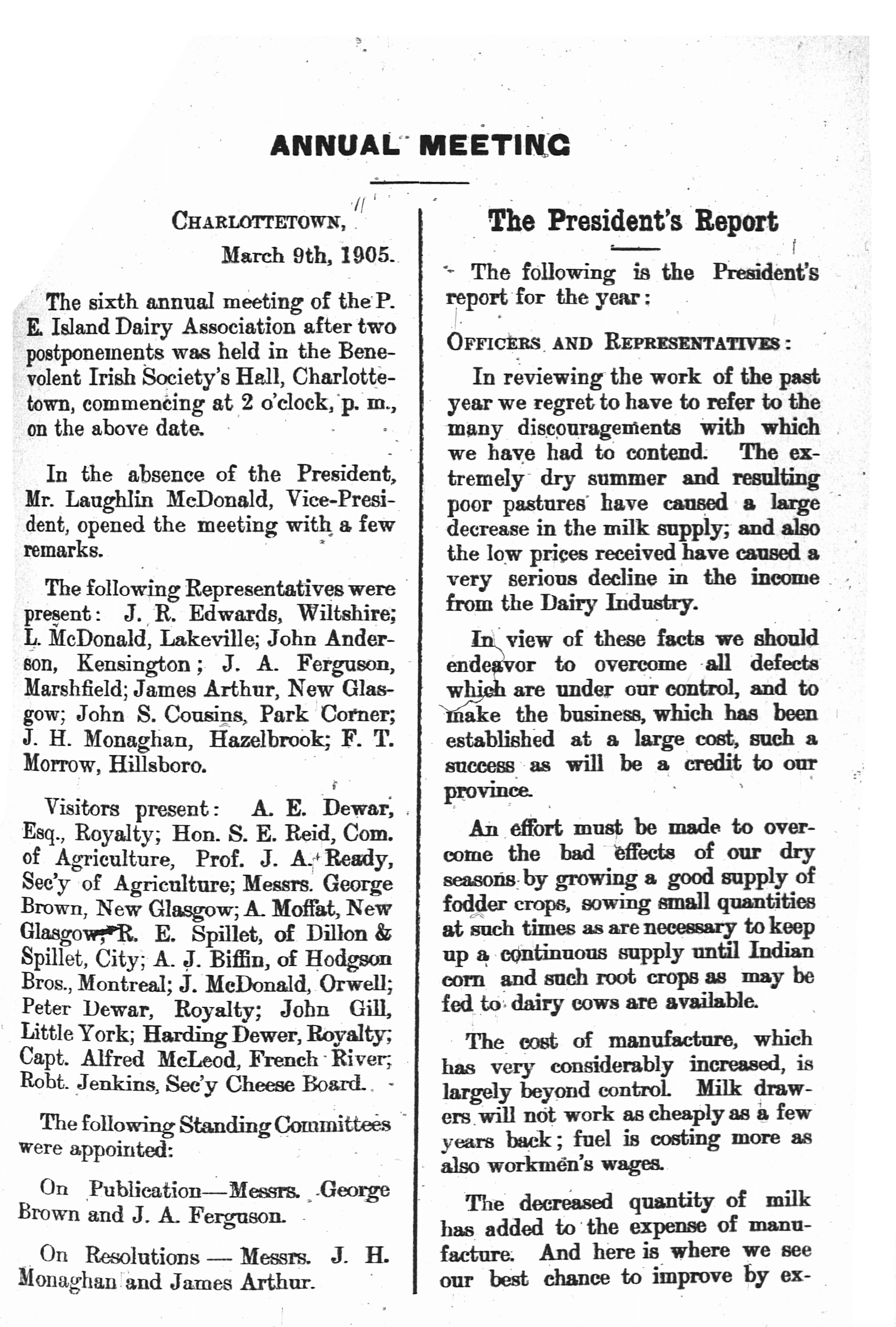 ANNUAL MEETING

CHARLOTTETOWN,
March 9th, 1905.

The sixth annual meeting of the P. E. Island Dairy Association after two postponements was held in the Benevolent Irish Society's Hall, Charlottetown, commencing at 2 o'clock, p. m., on the above date.

In the absence of the President, Mr. Laughlin McDonald, Vice-President, opened the meeting with a few remarks.

The following Representatives were present: J. R. Edwards, Wiltshire; L. McDonald, Lakeville; John Anderson, Kensington; J. A. Ferguson, Marshfield; James Arthur, New Glasgow; John S. Cousins, Park Corner; J. H. Monaghan, Hazelbrook; F. T. Morrow, Hillsboro.

Visitors present: A. E. Dewar, Esq., Royalty; Hon. S. E. Reid, Com. of Agriculture, Prof. J. A. Ready, Sec'y of Agriculture; Messrs. George Brown, New Glasgow; A. Moffat, New Glasgow; R. E. Spillet, of Dillon & Spillet, City; A. J. Biffin, of Hodgson Bros., Montreal; J. McDonald, Orwell; Peter Dewar, Royalty; John Gill, Little York; Harding Dewer, Royalty; Capt. Alfred McLeod, French River; Robt. Jenkins, Sec'y Cheese Board.

The following Standing Committees were appointed:

On Publication—Messrs. George Brown and J. A. Ferguson.

On Resolutions — Messrs. J. H. Monaghan and James Arthur.

The President's Report

The following is the President's report for the year:

OFFICERS AND REPRESENTATIVES:

In reviewing the work of the past year we regret to have to refer to the many discouragements with which we have had to contend. The extremely dry summer and resulting poor pastures have caused a large decrease in the milk supply; and also the low prices received have caused a very serious decline in the income from the Dairy Industry.

In view of these facts we should endeavor to overcome all defects which are under our control, and to make the business, which has been established at a large cost, such a success as will be a credit to our province.

An effort must be made to overcome the bad effects of our dry seasons by growing a good supply of fodder crops, sowing small quantities at such times as are necessary to keep up a continuous supply until Indian corn and such root crops as may be fed to dairy cows are available.

The cost of manufacture, which has very considerably increased, is largely beyond control. Milk drawers will not work as cheaply as a few years back; fuel is costing more as also workmen's wages.

The decreased quantity of milk has added to the expense of manufacture. And here is where we see our best chance to improve by ex-